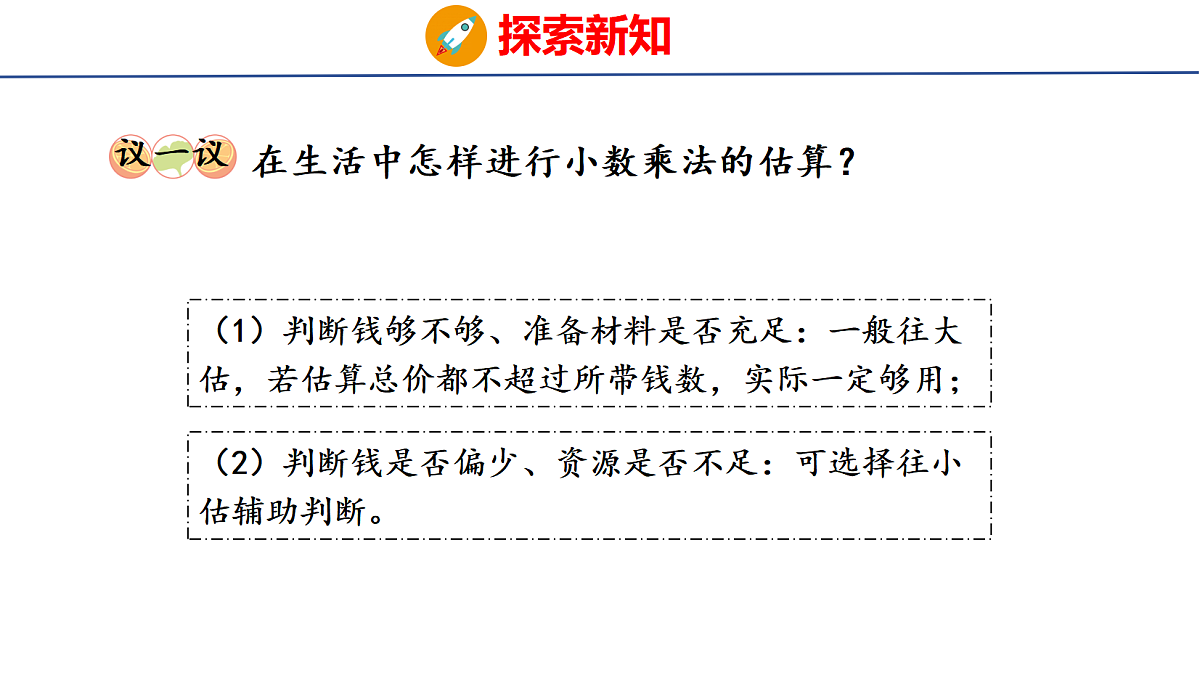 探索新知

议一议 在生活中怎样进行小数乘法的估算？

（1）判断钱够不够、准备材料是否充足：一般往大估，若估算总价都不超过所带钱数，实际一定够用；

（2）判断钱是否偏少、资源是否不足：可选择往小估辅助判断。